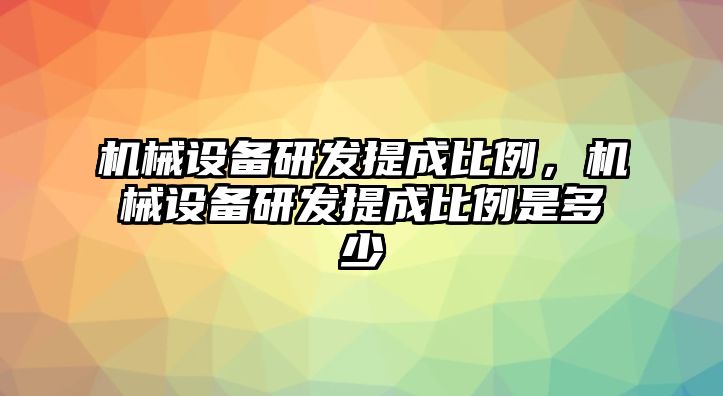 机械设备研发提成比例，机械设备研发提成比例是多少